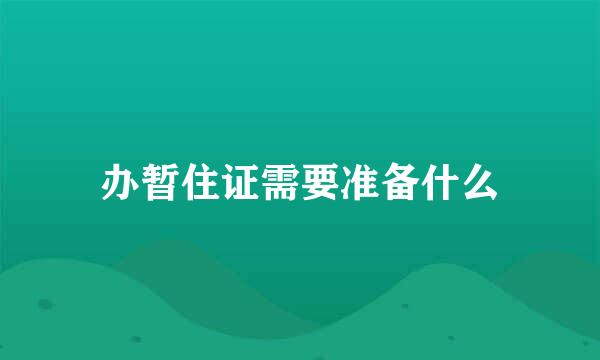 办暂住证需要准备什么